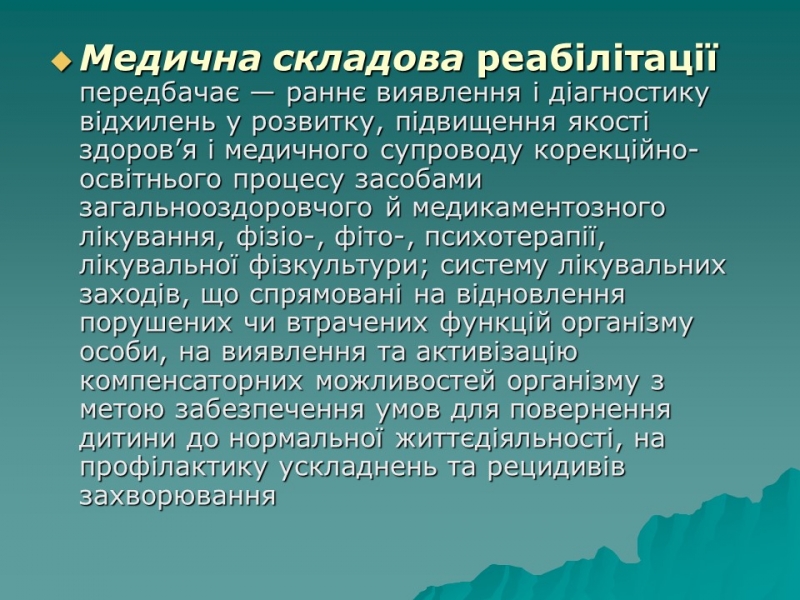 Медична складова реабілітації передбачає — раннє виявлення і діагностику відхилень у розвитку, підвищення якості здоров’я і медичного супроводу корекційно-освітнього процесу засобами загальнооздоровчого й медикаментозного лікування, фізіо-, фіто-, психотерапії, лікувальної фізкультури; систему лікувальних заходів, що спрямовані на відновлення порушених чи втрачених функцій організму особи, на виявлення та активізацію компенсаторних можливостей організму з метою забезпечення умов для повернення дитини до нормальної життєдіяльності, на профілактику ускладнень та рецидивів захворювання